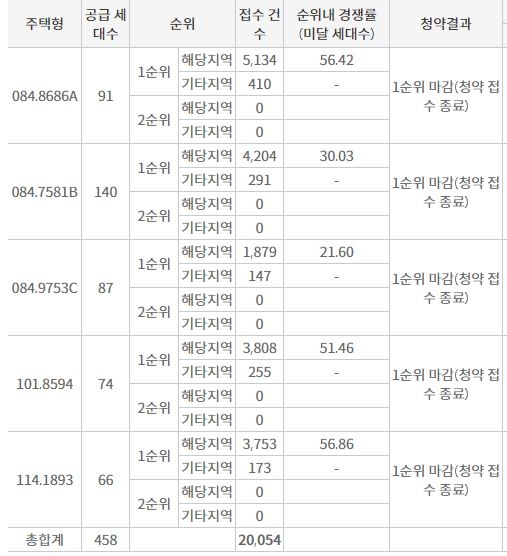 | 주택형 | 공급 세대수 | 순위 | | 접수 건수 | 순위내 경쟁률 (미달 세대수) | 청약결과 |
|---|---|---|---|---|---|---|
| 084.8686A | 91 | 1순위 | 해당지역 | 5,134 | 56.42 | 1순위 마감(청약 접수 종료) |
| | | | 기타지역 | 410 | - | |
| | | 2순위 | 해당지역 | 0 | | |
| | | | 기타지역 | 0 | | |
| 084.7581B | 140 | 1순위 | 해당지역 | 4,204 | 30.03 | 1순위 마감(청약 접수 종료) |
| | | | 기타지역 | 291 | - | |
| | | 2순위 | 해당지역 | 0 | | |
| | | | 기타지역 | 0 | | |
| 084.9753C | 87 | 1순위 | 해당지역 | 1,879 | 21.60 | 1순위 마감(청약 접수 종료) |
| | | | 기타지역 | 147 | - | |
| | | 2순위 | 해당지역 | 0 | | |
| | | | 기타지역 | 0 | | |
| 101.8594 | 74 | 1순위 | 해당지역 | 3,808 | 51.46 | 1순위 마감(청약 접수 종료) |
| | | | 기타지역 | 255 | - | |
| | | 2순위 | 해당지역 | 0 | | |
| | | | 기타지역 | 0 | | |
| 114.1893 | 66 | 1순위 | 해당지역 | 3,753 | 56.86 | 1순위 마감(청약 접수 종료) |
| | | | 기타지역 | 173 | - | |
| | | 2순위 | 해당지역 | 0 | | |
| | | | 기타지역 | 0 | | |
| 총합계 | 458 | | | 20,054 | | |